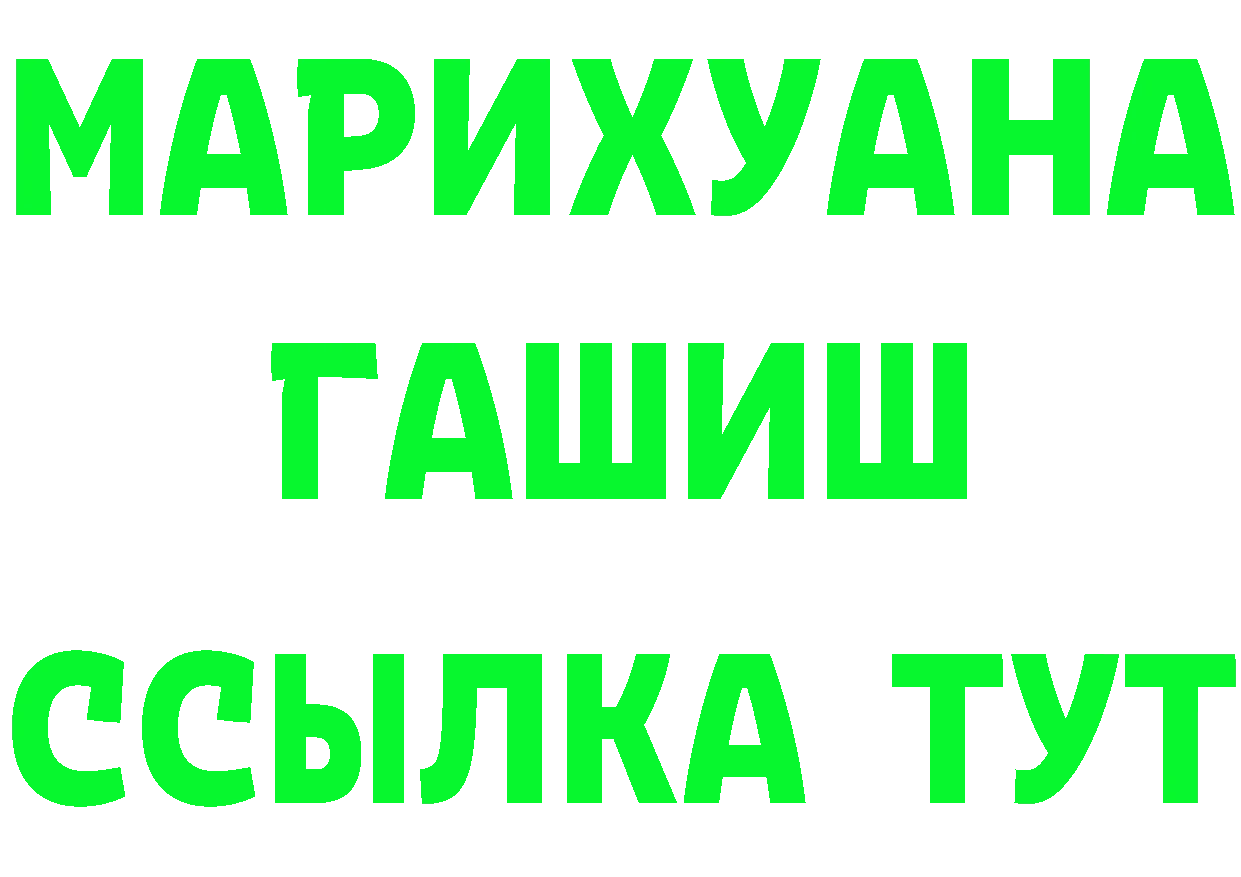 МАРИХУАНА
ГАШИШ
ССЫЛКА ТУТ